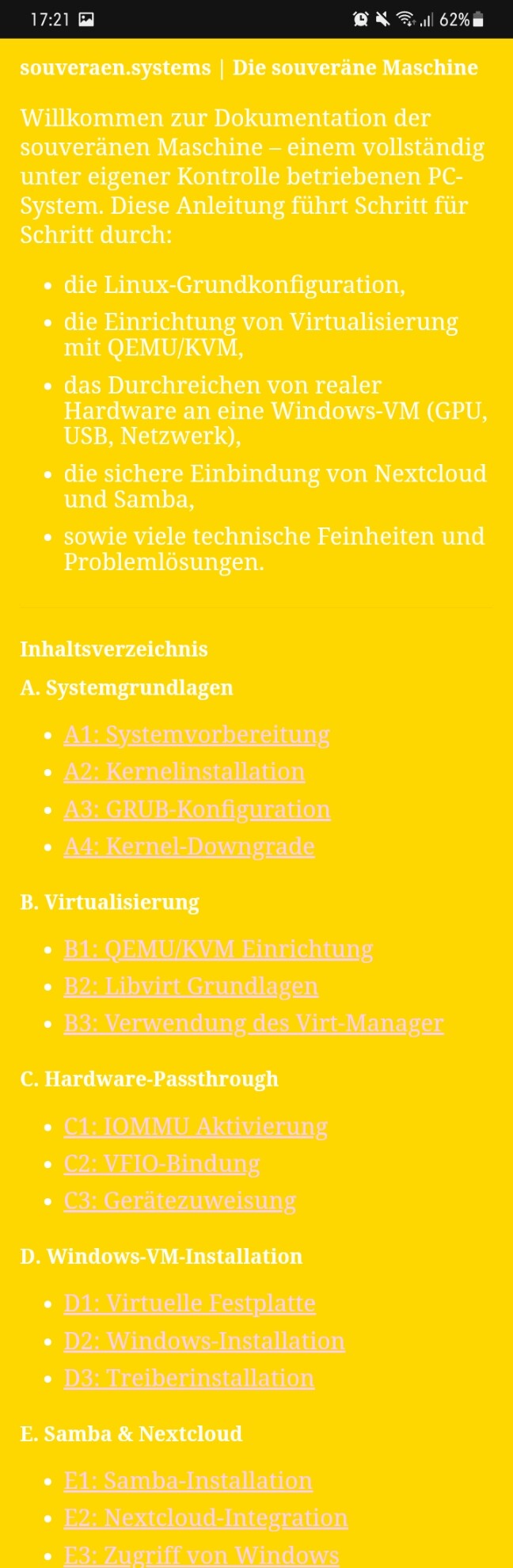 17:21 62%

souveraen.systems | Die souveräne Maschine

Willkommen zur Dokumentation der souveränen Maschine – einem vollständig unter eigener Kontrolle betriebenen PC-System. Diese Anleitung führt Schritt für Schritt durch:

- die Linux-Grundkonfiguration,
- die Einrichtung von Virtualisierung mit QEMU/KVM,
- das Durchreichen von realer Hardware an eine Windows-VM (GPU, USB, Netzwerk),
- die sichere Einbindung von Nextcloud und Samba,
- sowie viele technische Feinheiten und Problemlösungen.

Inhaltsverzeichnis

A. Systemgrundlagen

- A1: Systemvorbereitung
- A2: Kernelinstallation
- A3: GRUB-Konfiguration
- A4: Kernel-Downgrade

B. Virtualisierung

- B1: QEMU/KVM Einrichtung
- B2: Libvirt Grundlagen
- B3: Verwendung des Virt-Manager

C. Hardware-Passthrough

- C1: IOMMU Aktivierung
- C2: VFIO-Bindung
- C3: Gerätezuweisung

D. Windows-VM-Installation

- D1: Virtuelle Festplatte
- D2: Windows-Installation
- D3: Treiberinstallation

E. Samba & Nextcloud

- E1: Samba-Installation
- E2: Nextcloud-Integration
- E3: Zugriff von Windows